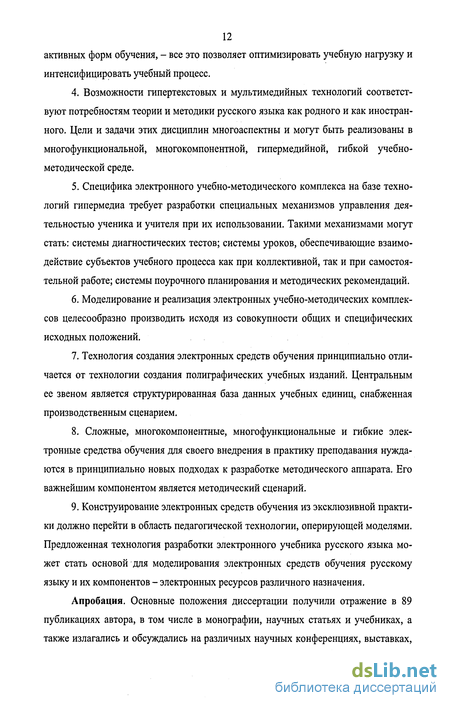 12

активных форм обучения, – все это позволяет оптимизировать учебную нагрузку и интенсифицировать учебный процесс.

4. Возможности гипертекстовых и мультимедийных технологий соответствуют потребностям теории и методики русского языка как родного и как иностранного. Цели и задачи этих дисциплин многоаспектны и могут быть реализованы в многофункциональной, многокомпонентной, гипермедийной, гибкой учебно-методической среде.

5. Специфика электронного учебно-методического комплекса на базе технологий гипермедиа требует разработки специальных механизмов управления деятельностью ученика и учителя при их использовании. Такими механизмами могут стать: системы диагностических тестов; системы уроков, обеспечивающие взаимодействие субъектов учебного процесса как при коллективной, так и при самостоятельной работе; системы поурочного планирования и методических рекомендаций.

6. Моделирование и реализация электронных учебно-методических комплексов целесообразно производить исходя из совокупности общих и специфических исходных положений.

7. Технология создания электронных средств обучения принципиально отличается от технологии создания полиграфических учебных изданий. Центральным ее звеном является структурированная база данных учебных единиц, снабженная производственным сценарием.

8. Сложные, многокомпонентные, многофункциональные и гибкие электронные средства обучения для своего внедрения в практику преподавания нуждаются в принципиально новых подходах к разработке методического аппарата. Его важнейшим компонентом является методический сценарий.

9. Конструирование электронных средств обучения из эксклюзивной практики должно перейти в область педагогической технологии, оперирующей моделями. Предложенная технология разработки электронного учебника русского языка может стать основой для моделирования электронных средств обучения русскому языку и их компонентов – электронных ресурсов различного назначения.

Апробация. Основные положения диссертации получили отражение в 89 публикациях автора, в том числе в монографии, научных статьях и учебниках, а также излагались и обсуждались на различных научных конференциях, выставках,

dsLib.net
библиотека диссертаций